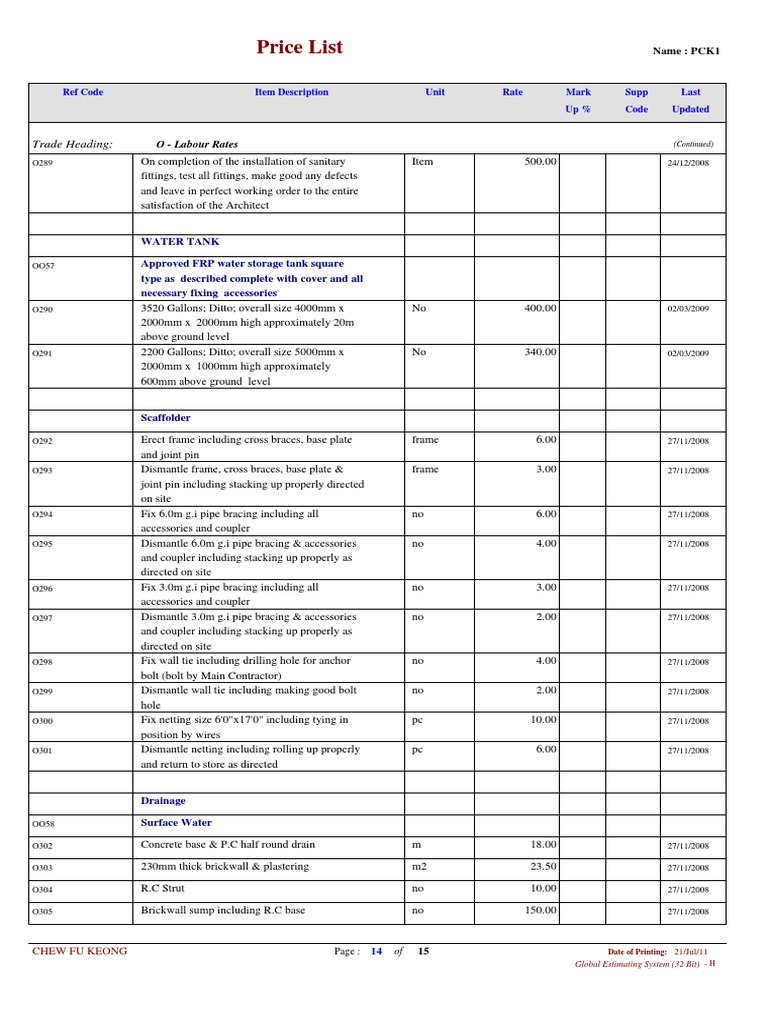 Price List

Name : PCK1

| Ref Code | Item Description | Unit | Rate | Mark Up % | Supp Code | Last Updated |
|---|---|---|---|---|---|---|
| Trade Heading: | O - Labour Rates | | | | | (Continued) |
| O289 | On completion of the installation of sanitary fittings, test all fittings, make good any defects and leave in perfect working order to the entire satisfaction of the Architect | Item | 500.00 | | | 24/12/2008 |
| | | | | | | |
| | WATER TANK | | | | | |
| OO57 | Approved FRP water storage tank square type as described complete with cover and all necessary fixing accessories | | | | | |
| O290 | 3520 Gallons; Ditto; overall size 4000mm x 2000mm x 2000mm high approximately 20m above ground level | No | 400.00 | | | 02/03/2009 |
| O291 | 2200 Gallons; Ditto; overall size 5000mm x 2000mm x 1000mm high approximately 600mm above ground level | No | 340.00 | | | 02/03/2009 |
| | | | | | | |
| | Scaffolder | | | | | |
| O292 | Erect frame including cross braces, base plate and joint pin | frame | 6.00 | | | 27/11/2008 |
| O293 | Dismantle frame, cross braces, base plate & joint pin including stacking up properly directed on site | frame | 3.00 | | | 27/11/2008 |
| O294 | Fix 6.0m g.i pipe bracing including all accessories and coupler | no | 6.00 | | | 27/11/2008 |
| O295 | Dismantle 6.0m g.i pipe bracing & accessories and coupler including stacking up properly as directed on site | no | 4.00 | | | 27/11/2008 |
| O296 | Fix 3.0m g.i pipe bracing including all accessories and coupler | no | 3.00 | | | 27/11/2008 |
| O297 | Dismantle 3.0m g.i pipe bracing & accessories and coupler including stacking up properly as directed on site | no | 2.00 | | | 27/11/2008 |
| O298 | Fix wall tie including drilling hole for anchor bolt (bolt by Main Contractor) | no | 4.00 | | | 27/11/2008 |
| O299 | Dismantle wall tie including making good bolt hole | no | 2.00 | | | 27/11/2008 |
| O300 | Fix netting size 6'0"x17'0" including tying in position by wires | pc | 10.00 | | | 27/11/2008 |
| O301 | Dismantle netting including rolling up properly and return to store as directed | pc | 6.00 | | | 27/11/2008 |
| | | | | | | |
| | Drainage | | | | | |
| OO58 | Surface Water | | | | | |
| O302 | Concrete base & P.C half round drain | m | 18.00 | | | 27/11/2008 |
| O303 | 230mm thick brickwall & plastering | m2 | 23.50 | | | 27/11/2008 |
| O304 | R.C Strut | no | 10.00 | | | 27/11/2008 |
| O305 | Brickwall sump including R.C base | no | 150.00 | | | 27/11/2008 |

CHEW FU KEONG

Page : 14 of 15

Date of Printing: 21/Jul/11
Global Estimating System (32 Bit) - H